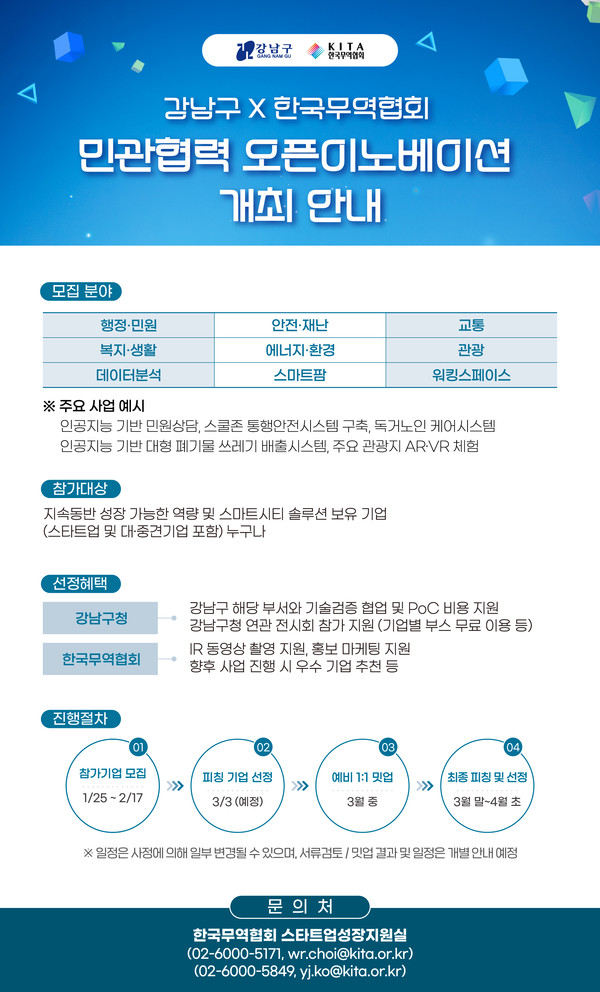 강남구 GANG NAM GU KITA 한국무역협회

강남구 X 한국무역협회
민관협력 오픈이노베이션
개최 안내

모집 분야

| 행정·민원 | 안전·재난 | 교통 |
|---|---|---|
| 복지·생활 | 에너지·환경 | 관광 |
| 데이터분석 | 스마트팜 | 워킹스페이스 |

※ 주요 사업 예시
인공지능 기반 민원상담, 스쿨존 통행안전시스템 구축, 독거노인 케어시스템
인공지능 기반 대형 폐기물 쓰레기 배출시스템, 주요 관광지 AR·VR 체험

참가대상
지속동반 성장 가능한 역량 및 스마트시티 솔루션 보유 기업
(스타트업 및 대·중견기업 포함) 누구나

선정혜택
강남구청
강남구 해당 부서와 기술검증 협업 및 PoC 비용 지원
강남구청 연관 전시회 참가 지원 (기업별 부스 무료 이용 등)
한국무역협회
IR 동영상 촬영 지원, 홍보 마케팅 지원
향후 사업 진행 시 우수 기업 추천 등

진행절차
01 참가기업 모집 1/25 ~ 2/17
02 피칭 기업 선정 3/3 (예정)
03 예비 1:1 밋업 3월 중
04 최종 피칭 및 선정 3월 말~4월 초

※ 일정은 사정에 의해 일부 변경될 수 있으며, 서류검토 / 밋업 결과 및 일정은 개별 안내 예정

문 의 처
한국무역협회 스타트업성장지원실
(02-6000-5171, wr.choi@kita.or.kr)
(02-6000-5849, yj.ko@kita.or.kr)